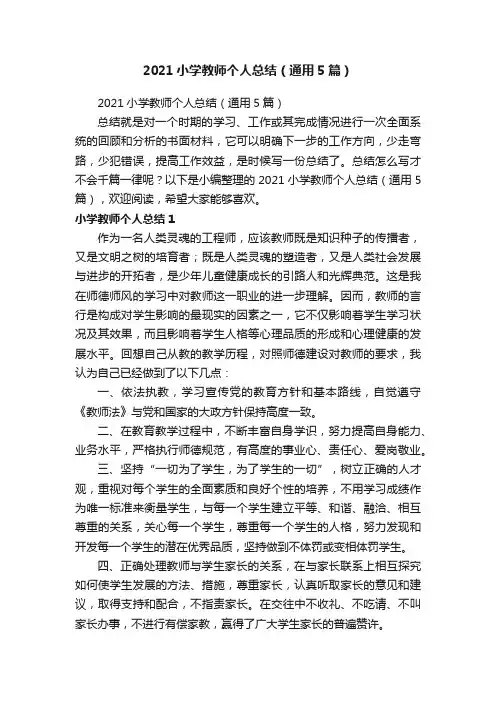 2021 小学教师个人总结（通用 5 篇）

2021 小学教师个人总结（通用 5 篇）

总结就是对一个时期的学习、工作或其完成情况进行一次全面系统的回顾和分析的书面材料，它可以明确下一步的工作方向，少走弯路，少犯错误，提高工作效益，是时候写一份总结了。总结怎么写才不会千篇一律呢？以下是小编整理的 2021 小学教师个人总结（通用 5 篇），欢迎阅读，希望大家能够喜欢。

小学教师个人总结 1

作为一名人类灵魂的工程师，应该教师既是知识种子的传播者，又是文明之树的培育者；既是人类灵魂的塑造者，又是人类社会发展与进步的开拓者，是少年儿童健康成长的引路人和光辉典范。这是我在师德师风的学习中对教师这一职业的进一步理解。因而，教师的言行是构成对学生影响的最现实的因素之一，它不仅影响着学生学习状况及其效果，而且影响着学生人格等心理品质的形成和心理健康的发展水平。回想自己从教的教学历程，对照师德建设对教师的要求，我认为自己已经做到了以下几点：

一、依法执教，学习宣传党的教育方针和基本路线，自觉遵守《教师法》与党和国家的大政方针保持高度一致。

二、在教育教学过程中，不断丰富自身学识，努力提高自身能力、业务水平，严格执行师德规范，有高度的事业心、责任心、爱岗敬业。

三、坚持“一切为了学生，为了学生的一切”，树立正确的人才观，重视对每个学生的全面素质和良好个性的培养，不用学习成绩作为唯一标准来衡量学生，与每一个学生建立平等、和谐、融洽、相互尊重的关系，关心每一个学生，尊重每一个学生的人格，努力发现和开发每一个学生的潜在优秀品质，坚持做到不体罚或变相体罚学生。

四、正确处理教师与学生家长的关系，在与家长联系上相互探究如何使学生发展的方法、措施，尊重家长，认真听取家长的意见和建议，取得支持和配合，不指责家长。在交往中不收礼、不吃请、不叫家长办事，不进行有偿家教，赢得了广大学生家长的普遍赞许。